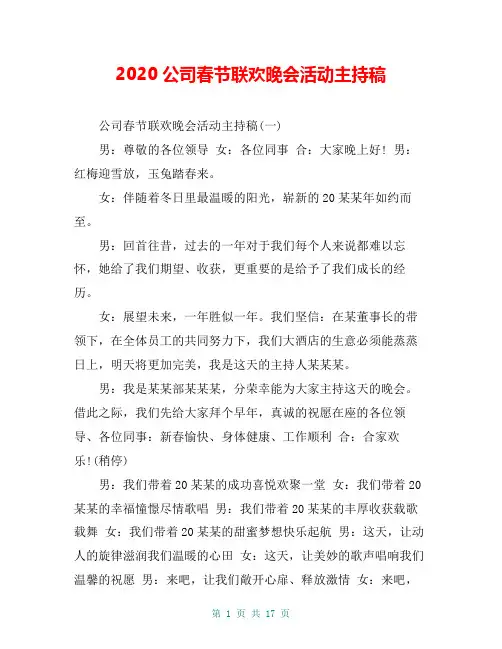 2020 公司春节联欢晚会活动主持稿

公司春节联欢晚会活动主持稿(一)

男：尊敬的各位领导 女：各位同事 合：大家晚上好！男：红梅迎雪放，玉兔踏春来。

女：伴随着冬日里最温暖的阳光，崭新的 20 某某年如约而至。

男：回首往昔，过去的一年对于我们每个人来说都难以忘怀，她给了我们期望、收获，更重要的是给予了我们成长的经历。

女：展望未来，一年胜似一年。我们坚信：在某董事长的带领下，在全体员工的共同努力下，我们大酒店的生意必须能蒸蒸日上，明天将更加完美，我是这天的主持人某某某。

男：我是某某部某某某，分荣幸能为大家主持这天的晚会。借此之际，我们先给大家拜个早年，真诚的祝愿在座的各位领导、各位同事：新春愉快、身体健康、工作顺利 合：合家欢乐!(稍停)

男：我们带着 20 某某的成功喜悦欢聚一堂 女：我们带着 20 某某的幸福憧憬尽情歌唱 男：我们带着 20 某某的丰厚收获载歌载舞 女：我们带着 20 某某的甜蜜梦想快乐起航 男：这天，让动人的旋律滋润我们温暖的心田 女：这天，让美妙的歌声唱响我们温馨的祝愿 男：来吧，让我们敞开心扉、释放激情 女：来吧，

第 1 页 共 17 页